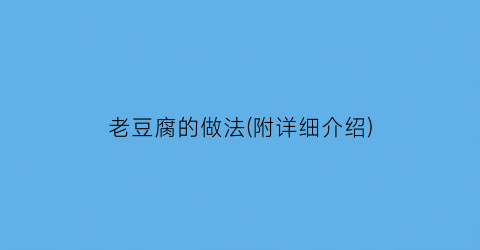 老豆腐的做法(附详细介绍)